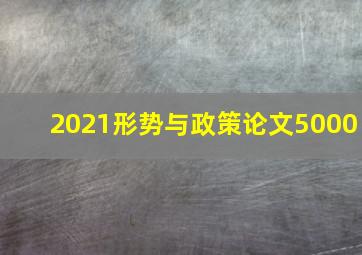 2021形势与政策论文5000